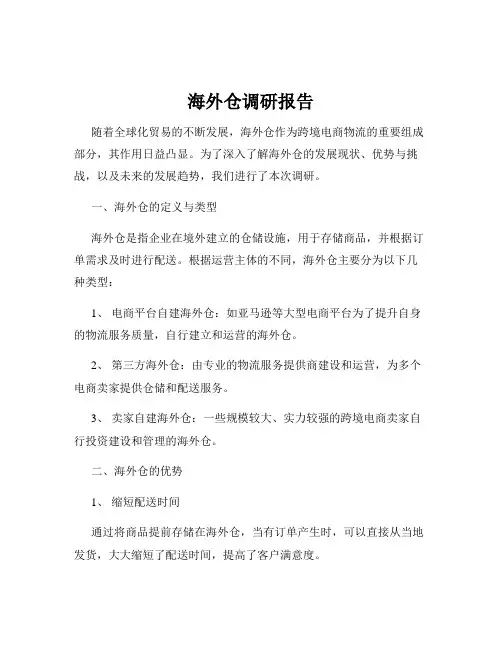 海外仓调研报告

随着全球化贸易的不断发展，海外仓作为跨境电商物流的重要组成部分，其作用日益凸显。为了深入了解海外仓的发展现状、优势与挑战，以及未来的发展趋势，我们进行了本次调研。

一、海外仓的定义与类型

海外仓是指企业在境外建立的仓储设施，用于存储商品，并根据订单需求及时进行配送。根据运营主体的不同，海外仓主要分为以下几种类型：

1、 电商平台自建海外仓：如亚马逊等大型电商平台为了提升自身的物流服务质量，自行建立和运营的海外仓。

2、 第三方海外仓：由专业的物流服务提供商建设和运营，为多个电商卖家提供仓储和配送服务。

3、 卖家自建海外仓：一些规模较大、实力较强的跨境电商卖家自行投资建设和管理的海外仓。

二、海外仓的优势

1、 缩短配送时间

通过将商品提前存储在海外仓，当有订单产生时，可以直接从当地发货，大大缩短了配送时间，提高了客户满意度。